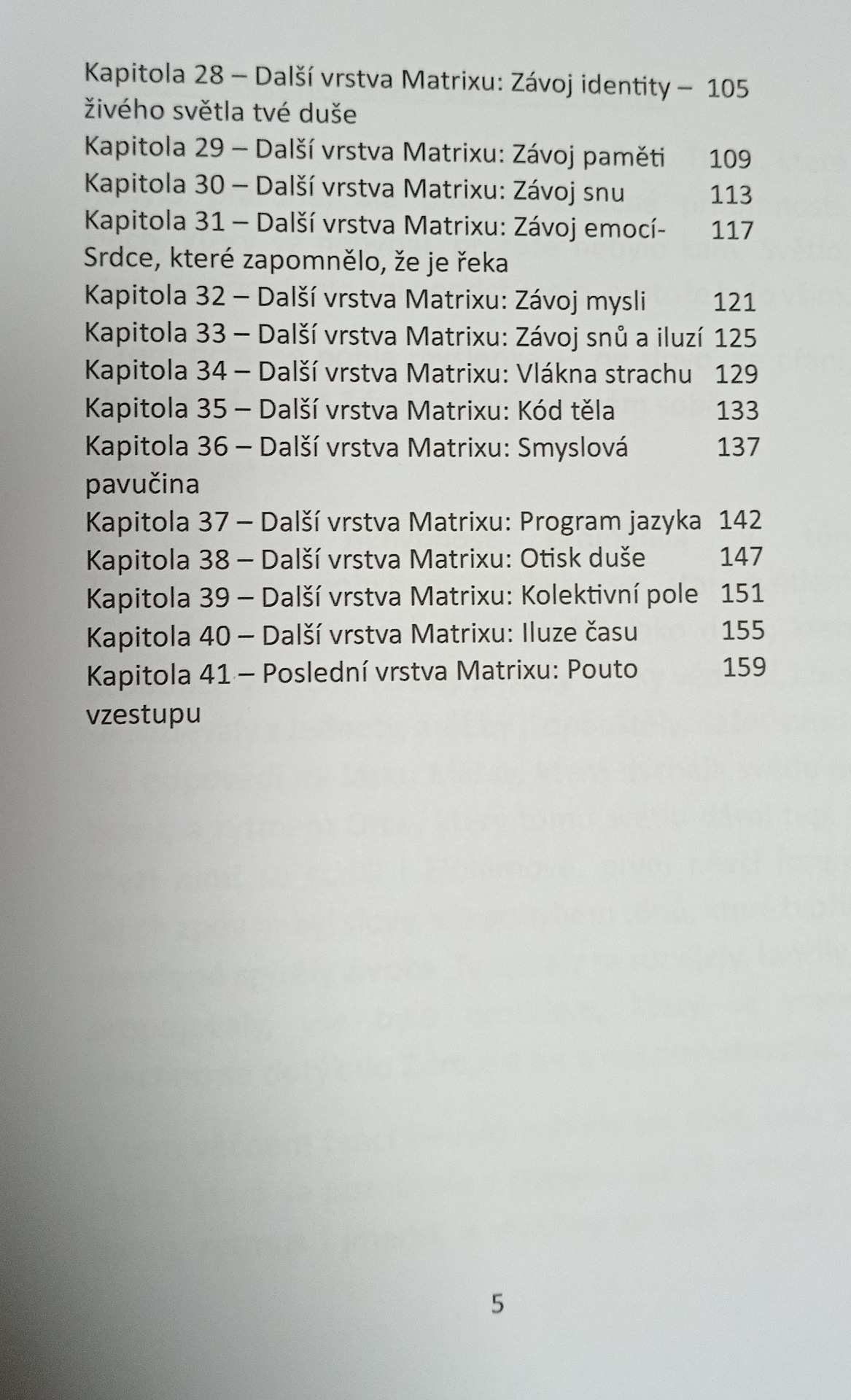 Kapitola 28 – Další vrstva Matrixu: Závoj identity – živého světla tvé duše 105
Kapitola 29 – Další vrstva Matrixu: Závoj paměti 109
Kapitola 30 – Další vrstva Matrixu: Závoj snu 113
Kapitola 31 – Další vrstva Matrixu: Závoj emocí- Srdce, které zapomnělo, že je řeka 117
Kapitola 32 – Další vrstva Matrixu: Závoj mysli 121
Kapitola 33 – Další vrstva Matrixu: Závoj snů a iluzí 125
Kapitola 34 – Další vrstva Matrixu: Vlákna strachu 129
Kapitola 35 – Další vrstva Matrixu: Kód těla 133
Kapitola 36 – Další vrstva Matrixu: Smyslová pavučina 137
Kapitola 37 – Další vrstva Matrixu: Program jazyka 142
Kapitola 38 – Další vrstva Matrixu: Otisk duše 147
Kapitola 39 – Další vrstva Matrixu: Kolektivní pole 151
Kapitola 40 – Další vrstva Matrixu: Iluze času 155
Kapitola 41 – Poslední vrstva Matrixu: Pouto vzestupu 159

5